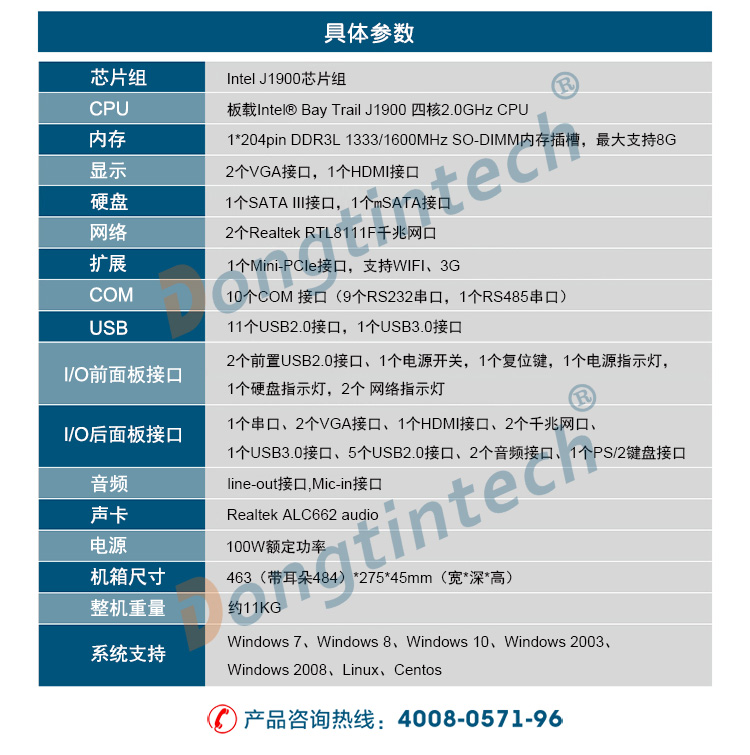 具体参数

| 芯片组 | Intel J1900芯片组 |
|---|---|
| CPU | 板载Intel® Bay Trail J1900 四核2.0GHz CPU |
| 内存 | 1*204pin DDR3L 1333/1600MHz SO-DIMM内存插槽，最大支持8G |
| 显示 | 2个VGA接口，1个HDMI接口 |
| 硬盘 | 1个SATA III接口，1个mSATA接口 |
| 网络 | 2个Realtek RTL8111F千兆网口 |
| 扩展 | 1个Mini-PCIe接口，支持WIFI、3G |
| COM | 10个COM 接口（9个RS232串口，1个RS485串口） |
| USB | 11个USB2.0接口，1个USB3.0接口 |
| I/O前面板接口 | 2个前置USB2.0接口、1个电源开关，1个复位键，1个电源指示灯，1个硬盘指示灯，2个 网络指示灯 |
| I/O后面板接口 | 1个串口、2个VGA接口、1个HDMI接口、2个千兆网口、1个USB3.0接口、5个USB2.0接口、2个音频接口、1个PS/2键盘接口 |
| 音频 | line-out接口,Mic-in接口 |
| 声卡 | Realtek ALC662 audio |
| 电源 | 100W额定功率 |
| 机箱尺寸 | 463（带耳朵484）*275*45mm（宽*深*高） |
| 整机重量 | 约11KG |
| 系统支持 | Windows 7、Windows 8、Windows 10、Windows 2003、Windows 2008、Linux、Centos |

产品咨询热线：4008-0571-96

Dongtintech®